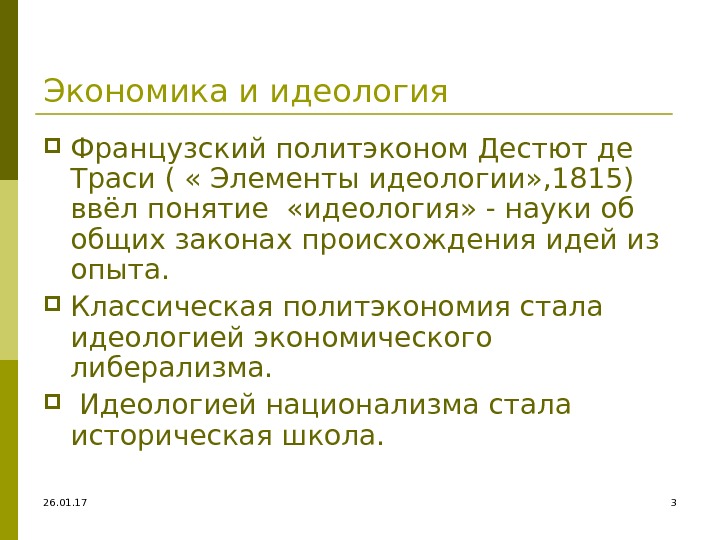 Экономика и идеология

Французский политэконом Дестют де Траси ( « Элементы идеологии»,1815) ввёл понятие «идеология» - науки об общих законах происхождения идей из опыта.

Классическая политэкономия стала идеологией экономического либерализма.

Идеологией национализма стала историческая школа.

26.01.17

3